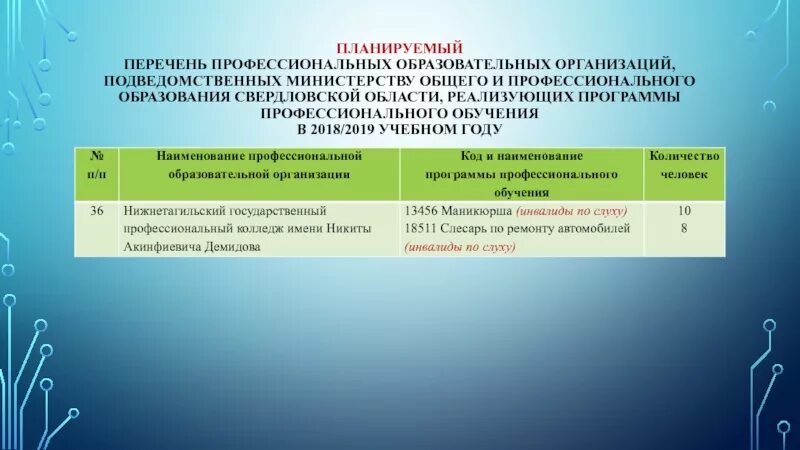 ПЛАНИРУЕМЫЙ
ПЕРЕЧЕНЬ ПРОФЕССИОНАЛЬНЫХ ОБРАЗОВАТЕЛЬНЫХ ОРГАНИЗАЦИЙ, ПОДВЕДОМСТВЕННЫХ МИНИСТЕРСТВУ ОБЩЕГО И ПРОФЕССИОНАЛЬНОГО ОБРАЗОВАНИЯ СВЕРДЛОВСКОЙ ОБЛАСТИ, РЕАЛИЗУЮЩИХ ПРОГРАММЫ ПРОФЕССИОНАЛЬНОГО ОБУЧЕНИЯ
В 2018/2019 УЧЕБНОМ ГОДУ

| № п/п | Наименование профессиональной образовательной организации | Код и наименование программы профессионального обучения | Количество человек |
|---|---|---|---|
| 36 | Нижнетагильский государственный профессиональный колледж имени Никиты Акинфиевича Демидова | 13456 Маникюрша (инвалиды по слуху) 18511 Слесарь по ремонту автомобилей (инвалиды по слуху) | 10 8 |